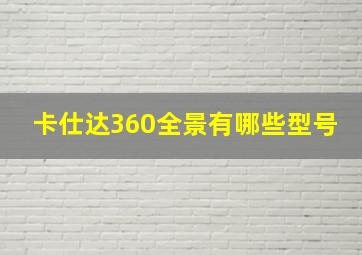 卡仕达360全景有哪些型号